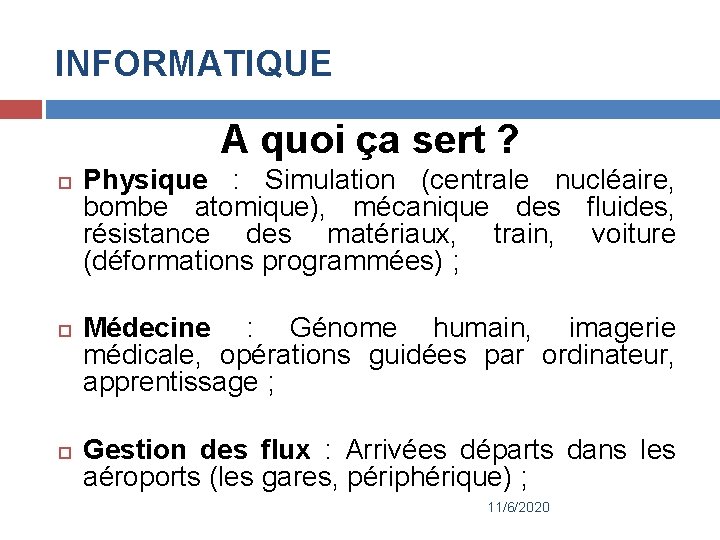 INFORMATIQUE

A quoi ça sert ?

Physique : Simulation (centrale nucléaire, bombe atomique), mécanique des fluides, résistance des matériaux, train, voiture (déformations programmées) ;

Médecine : Génome humain, imagerie médicale, opérations guidées par ordinateur, apprentissage ;

Gestion des flux : Arrivées départs dans les aéroports (les gares, périphérique) ;

11/6/2020